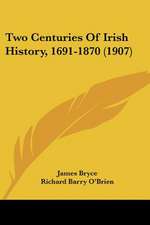 Two Centuries Of Irish History, 1691-1870 (1907)

James Bryce
Richard Barry O'Brien